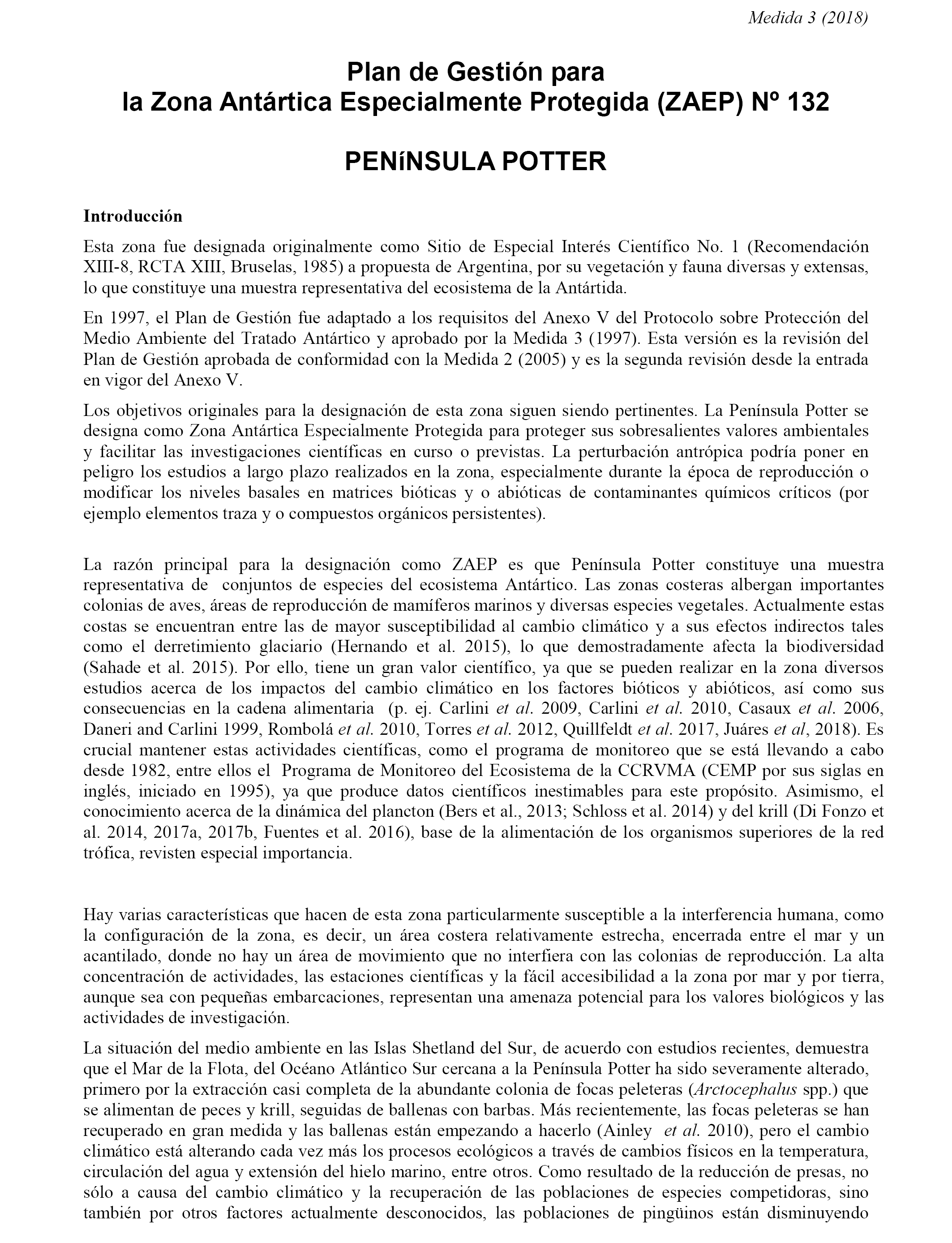 Medida 3 (2018)

Plan de Gestión para
la Zona Antártica Especialmente Protegida (ZAEP) Nº 132

PENíNSULA POTTER

Introducción

Esta zona fue designada originalmente como Sitio de Especial Interés Científico No. 1 (Recomendación XIII-8, RCTA XIII, Bruselas, 1985) a propuesta de Argentina, por su vegetación y fauna diversas y extensas, lo que constituye una muestra representativa del ecosistema de la Antártida.

En 1997, el Plan de Gestión fue adaptado a los requisitos del Anexo V del Protocolo sobre Protección del Medio Ambiente del Tratado Antártico y aprobado por la Medida 3 (1997). Esta versión es la revisión del Plan de Gestión aprobada de conformidad con la Medida 2 (2005) y es la segunda revisión desde la entrada en vigor del Anexo V.

Los objetivos originales para la designación de esta zona siguen siendo pertinentes. La Península Potter se designa como Zona Antártica Especialmente Protegida para proteger sus sobresalientes valores ambientales y facilitar las investigaciones científicas en curso o previstas. La perturbación antrópica podría poner en peligro los estudios a largo plazo realizados en la zona, especialmente durante la época de reproducción o modificar los niveles basales en matrices bióticas y o abióticas de contaminantes químicos críticos (por ejemplo elementos traza y o compuestos orgánicos persistentes).

La razón principal para la designación como ZAEP es que Península Potter constituye una muestra representativa de conjuntos de especies del ecosistema Antártico. Las zonas costeras albergan importantes colonias de aves, áreas de reproducción de mamíferos marinos y diversas especies vegetales. Actualmente estas costas se encuentran entre las de mayor susceptibilidad al cambio climático y a sus efectos indirectos tales como el derretimiento glaciario (Hernando et al. 2015), lo que demostradamente afecta la biodiversidad (Sahade et al. 2015). Por ello, tiene un gran valor científico, ya que se pueden realizar en la zona diversos estudios acerca de los impactos del cambio climático en los factores bióticos y abióticos, así como sus consecuencias en la cadena alimentaria (p. ej. Carlini et al. 2009, Carlini et al. 2010, Casaux et al. 2006, Daneri and Carlini 1999, Rombolá et al. 2010, Torres et al. 2012, Quillfeldt et al. 2017, Juáres et al, 2018). Es crucial mantener estas actividades científicas, como el programa de monitoreo que se está llevando a cabo desde 1982, entre ellos el Programa de Monitoreo del Ecosistema de la CCRVMA (CEMP por sus siglas en inglés, iniciado en 1995), ya que produce datos científicos inestimables para este propósito. Asimismo, el conocimiento acerca de la dinámica del plancton (Bers et al., 2013; Schloss et al. 2014) y del krill (Di Fonzo et al. 2014, 2017a, 2017b, Fuentes et al. 2016), base de la alimentación de los organismos superiores de la red trófica, revisten especial importancia.

Hay varias características que hacen de esta zona particularmente susceptible a la interferencia humana, como la configuración de la zona, es decir, un área costera relativamente estrecha, encerrada entre el mar y un acantilado, donde no hay un área de movimiento que no interfiera con las colonias de reproducción. La alta concentración de actividades, las estaciones científicas y la fácil accesibilidad a la zona por mar y por tierra, aunque sea con pequeñas embarcaciones, representan una amenaza potencial para los valores biológicos y las actividades de investigación.

La situación del medio ambiente en las Islas Shetland del Sur, de acuerdo con estudios recientes, demuestra que el Mar de la Flota, del Océano Atlántico Sur cercana a la Península Potter ha sido severamente alterado, primero por la extracción casi completa de la abundante colonia de focas peleteras (Arctocephalus spp.) que se alimentan de peces y krill, seguidas de ballenas con barbas. Más recientemente, las focas peleteras se han recuperado en gran medida y las ballenas están empezando a hacerlo (Ainley et al. 2010), pero el cambio climático está alterando cada vez más los procesos ecológicos a través de cambios físicos en la temperatura, circulación del agua y extensión del hielo marino, entre otros. Como resultado de la reducción de presas, no sólo a causa del cambio climático y la recuperación de las poblaciones de especies competidoras, sino también por otros factores actualmente desconocidos, las poblaciones de pingüinos están disminuyendo